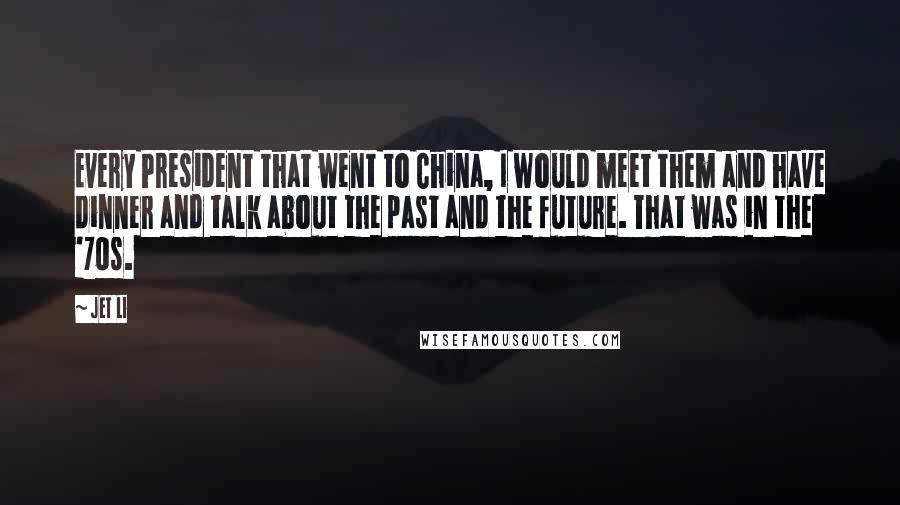 EVERY PRESIDENT THAT WENT TO CHINA, I WOULD MEET THEM AND HAVE DINNER AND TALK ABOUT THE PAST AND THE FUTURE. THAT WAS IN THE '70S.

~ JET LI

WISEFAMOUSQUOTES.COM